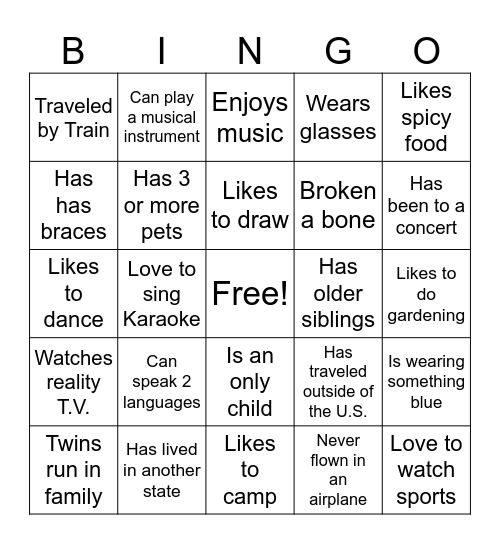 | B | I | N | G | O |
|---|---|---|---|---|
| Traveled by Train | Can play a musical instrument | Enjoys music | Wears glasses | Likes spicy food |
| Has has braces | Has 3 or more pets | Likes to draw | Broken a bone | Has been to a concert |
| Likes to dance | Love to sing Karaoke | Free! | Has older siblings | Likes to do gardening |
| Watches reality T.V. | Can speak 2 languages | Is an only child | Has traveled outside of the U.S. | Is wearing something blue |
| Twins run in family | Has lived in another state | Likes to camp | Never flown in an airplane | Love to watch sports |